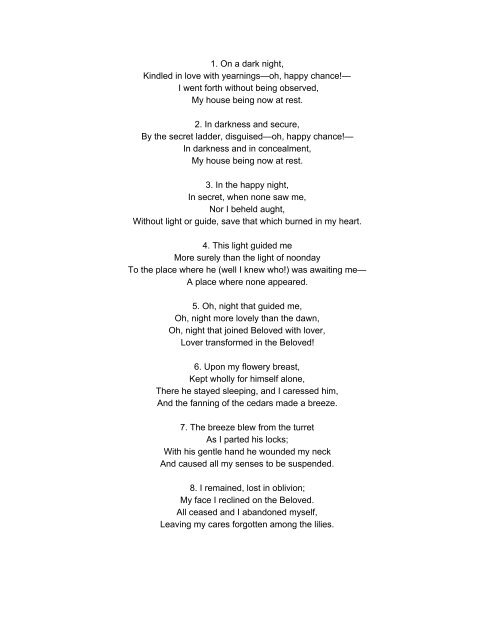 1. On a dark night,
Kindled in love with yearnings—oh, happy chance!—
I went forth without being observed,
My house being now at rest.

2. In darkness and secure,
By the secret ladder, disguised—oh, happy chance!—
In darkness and in concealment,
My house being now at rest.

3. In the happy night,
In secret, when none saw me,
Nor I beheld aught,
Without light or guide, save that which burned in my heart.

4. This light guided me
More surely than the light of noonday
To the place where he (well I knew who!) was awaiting me—
A place where none appeared.

5. Oh, night that guided me,
Oh, night more lovely than the dawn,
Oh, night that joined Beloved with lover,
Lover transformed in the Beloved!

6. Upon my flowery breast,
Kept wholly for himself alone,
There he stayed sleeping, and I caressed him,
And the fanning of the cedars made a breeze.

7. The breeze blew from the turret
As I parted his locks;
With his gentle hand he wounded my neck
And caused all my senses to be suspended.

8. I remained, lost in oblivion;
My face I reclined on the Beloved.
All ceased and I abandoned myself,
Leaving my cares forgotten among the lilies.